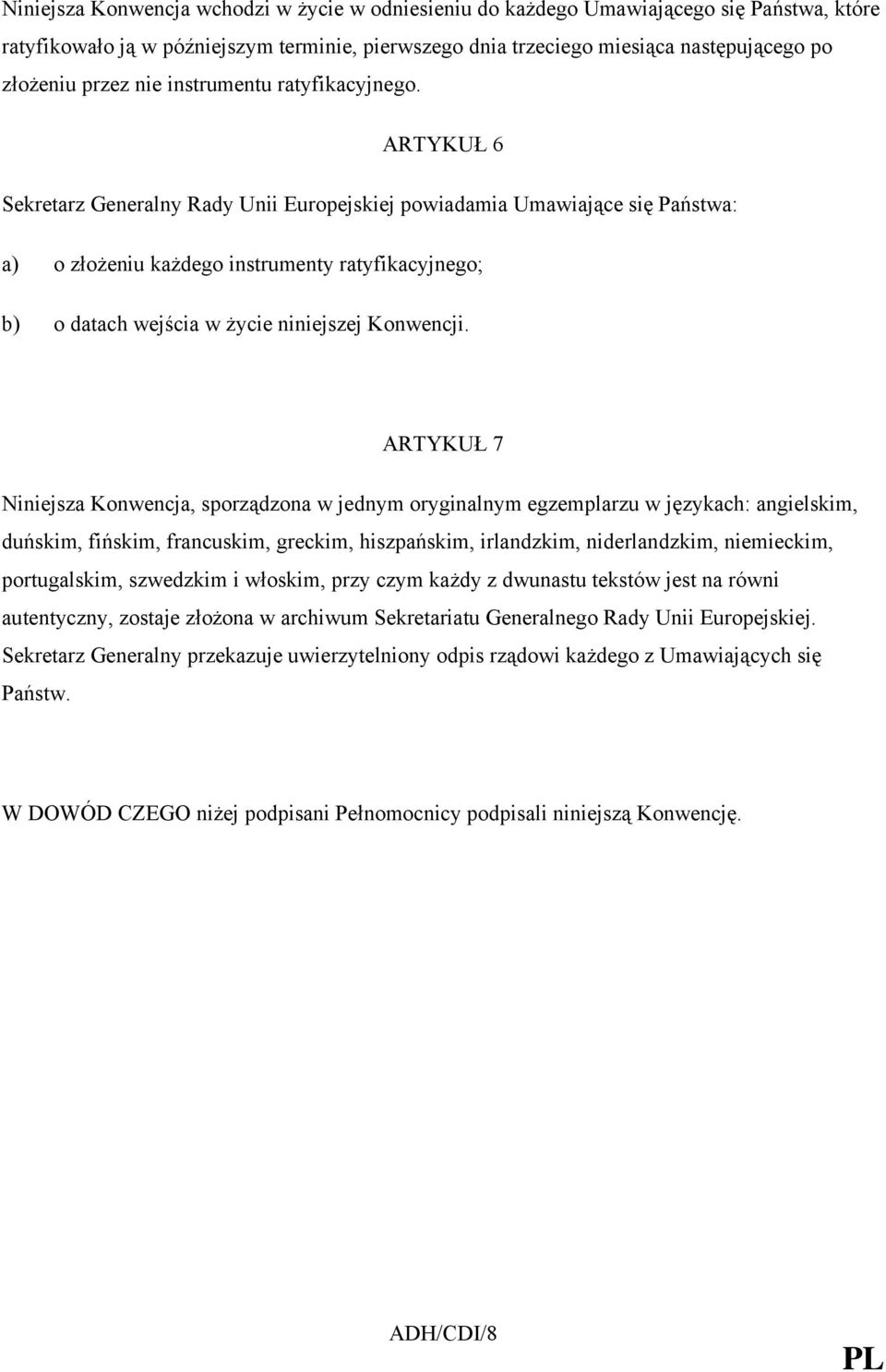 Niniejsza Konwencja wchodzi w życie w odniesieniu do każdego Umawiającego się Państwa, które ratyfikowało ją w późniejszym terminie, pierwszego dnia trzeciego miesiąca następującego po złożeniu przez nie instrumentu ratyfikacyjnego.

ARTYKUŁ 6

Sekretarz Generalny Rady Unii Europejskiej powiadamia Umawiające się Państwa:

a) o złożeniu każdego instrumenty ratyfikacyjnego;

b) o datach wejścia w życie niniejszej Konwencji.

ARTYKUŁ 7

Niniejsza Konwencja, sporządzona w jednym oryginalnym egzemplarzu w językach: angielskim, duńskim, fińskim, francuskim, greckim, hiszpańskim, irlandzkim, niderlandzkim, niemieckim, portugalskim, szwedzkim i włoskim, przy czym każdy z dwunastu tekstów jest na równi autentyczny, zostaje złożona w archiwum Sekretariatu Generalnego Rady Unii Europejskiej. Sekretarz Generalny przekazuje uwierzytelniony odpis rządowi każdego z Umawiających się Państw.

W DOWÓD CZEGO niżej podpisani Pełnomocnicy podpisali niniejszą Konwencję.

ADH/CDI/8

PL